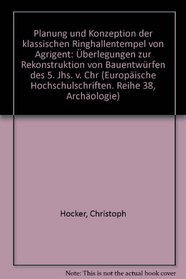 Planung und Konzeption der klassischen Ringhallentempel von Agrigent: Überlegungen zur Rekonstruktion von Bauentwürfen des 5. Jhs. v. Chr (Europäische Hochschulschriften. Reihe 38, Archäologie)

Hocker, Christoph

Note: This is not the actual book cover